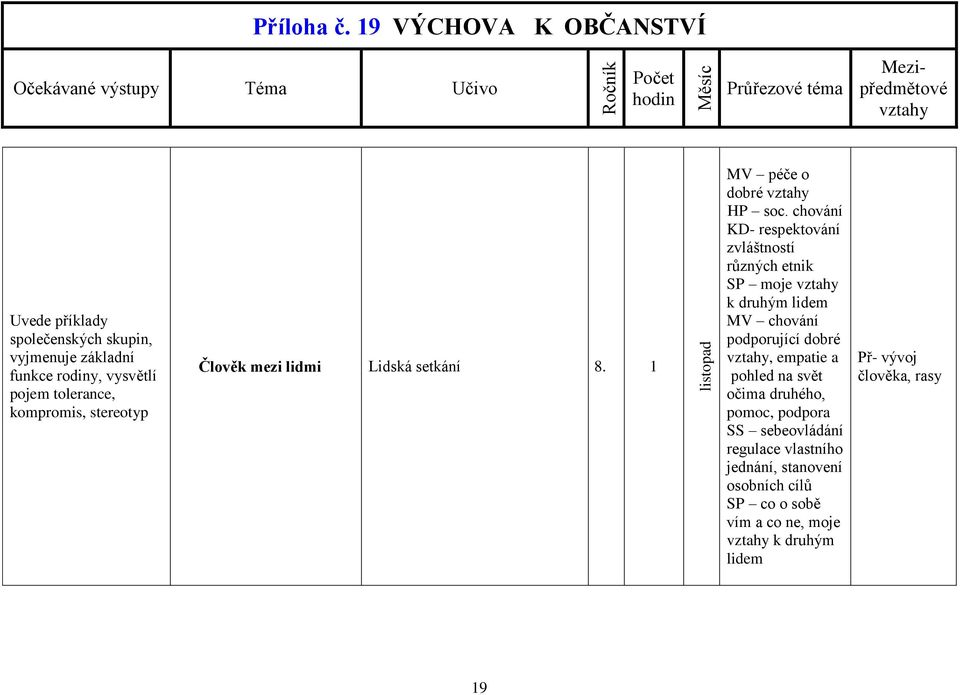 Příloha č. 19 VÝCHOVA K OBČANSTVÍ

| Očekávané výstupy | Téma | Učivo | Ročník | Počet hodin | Měsíc | Průřezové téma | Mezi-předmětové vztahy |
|---|---|---|---|---|---|---|---|
| Uvede příklady společenských skupin, vyjmenuje základní funkce rodiny, vysvětlí pojem tolerance, kompromis, stereotyp | Člověk mezi lidmi | Lidská setkání | 8. | 1 | listopad | MV – péče o dobré vztahy HP – soc. chování KD- respektování zvláštností různých etnik SP – moje vztahy k druhým lidem MV – chování podporující dobré vztahy, empatie a pohled na svět očima druhého, pomoc, podpora SS – sebeovládání regulace vlastního jednání, stanovení osobních cílů SP – co o sobě vím a co ne, moje vztahy k druhým lidem | Př- vývoj člověka, rasy |

19